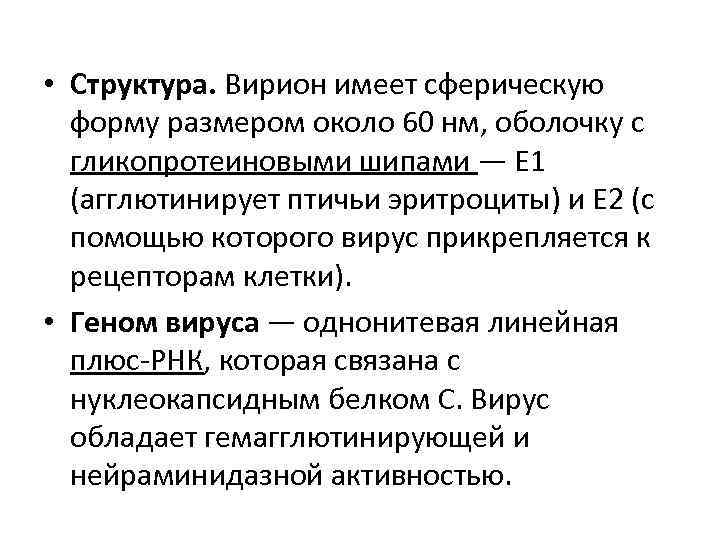 • Структура. Вирион имеет сферическую форму размером около 60 нм, оболочку с гликопротеиновыми шипами — Е1 (агглютинирует птичьи эритроциты) и Е2 (с помощью которого вирус прикрепляется к рецепторам клетки).

• Геном вируса — однонитевая линейная плюс-РНК, которая связана с нуклеокапсидным белком С. Вирус обладает гемагглютинирующей и нейраминидазной активностью.